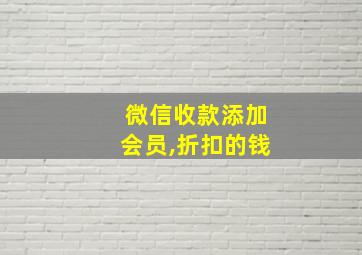 微信收款添加会员,折扣的钱